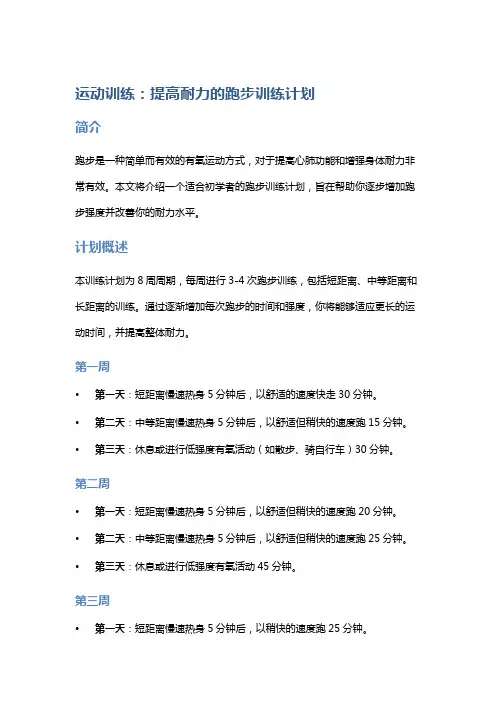 运动训练：提高耐力的跑步训练计划

简介

跑步是一种简单而有效的有氧运动方式，对于提高心肺功能和增强身体耐力非常有效。本文将介绍一个适合初学者的跑步训练计划，旨在帮助你逐步增加跑步强度并改善你的耐力水平。

计划概述

本训练计划为 8 周周期，每周进行 3-4 次跑步训练，包括短距离、中等距离和长距离的训练。通过逐渐增加每次跑步的时间和强度，你将能够适应更长的运动时间，并提高整体耐力。

第一周

• 第一天：短距离慢速热身 5 分钟后，以舒适的速度快走 30 分钟。
• 第二天：中等距离慢速热身 5 分钟后，以舒适但稍快的速度跑 15 分钟。
• 第三天：休息或进行低强度有氧活动（如散步、骑自行车）30 分钟。

第二周

• 第一天：短距离慢速热身 5 分钟后，以舒适但稍快的速度跑 20 分钟。
• 第二天：中等距离慢速热身 5 分钟后，以舒适但稍快的速度跑 25 分钟。
• 第三天：休息或进行低强度有氧活动 45 分钟。

第三周

• 第一天：短距离慢速热身 5 分钟后，以稍快的速度跑 25 分钟。